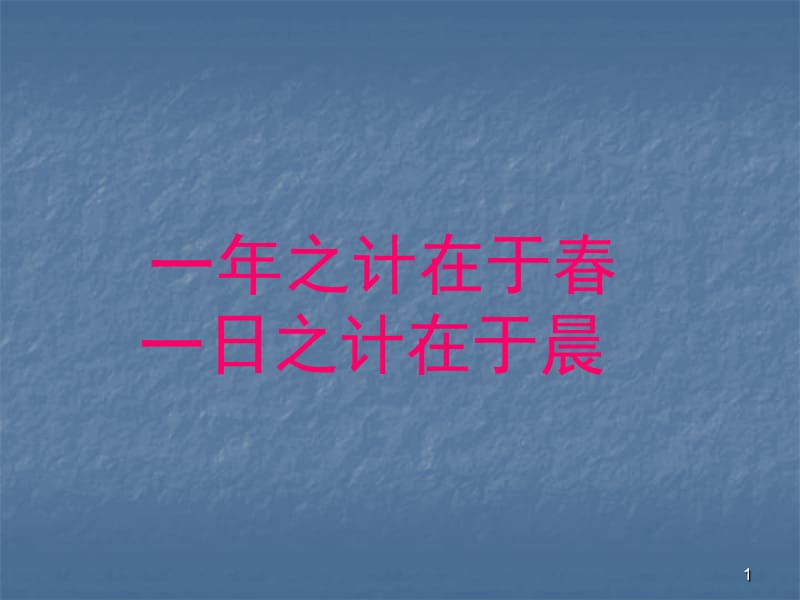 一年之计在于春
一日之计在于晨

1